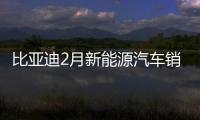 比亚迪2月新能源汽车销